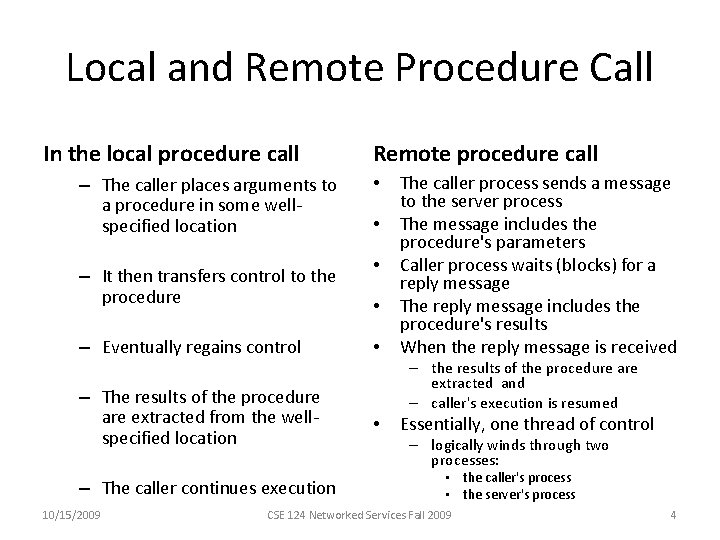 Local and Remote Procedure Call

In the local procedure call

– The caller places arguments to a procedure in some well-specified location

– It then transfers control to the procedure

– Eventually regains control

– The results of the procedure are extracted from the well-specified location

– The caller continues execution

Remote procedure call

• The caller process sends a message to the server process
• The message includes the procedure's parameters
• Caller process waits (blocks) for a reply message
• The reply message includes the procedure's results
• When the reply message is received
  – the results of the procedure are extracted and
  – caller's execution is resumed
• Essentially, one thread of control
  – logically winds through two processes:
    ▪ the caller's process
    ▪ the server's process

10/15/2009 CSE 124 Networked Services Fall 2009 4